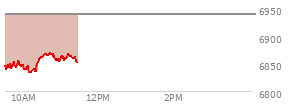 6950
6900
6850
6800
10AM
12PM
2PM